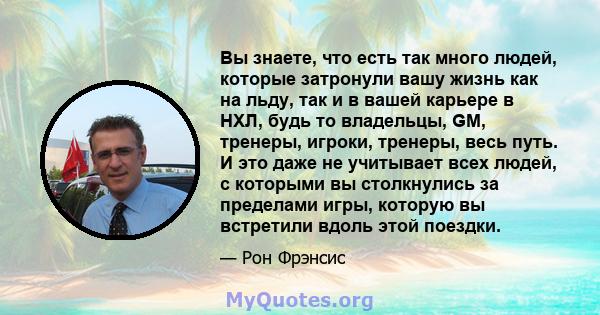 Вы знаете, что есть так много людей, которые затронули вашу жизнь как на льду, так и в вашей карьере в НХЛ, будь то владельцы, GM, тренеры, игроки, тренеры, весь путь. И это даже не учитывает всех людей, с которыми вы столкнулись за пределами игры, которую вы встретили вдоль этой поездки.

— Рон Фрэнсис

MyQuotes.org